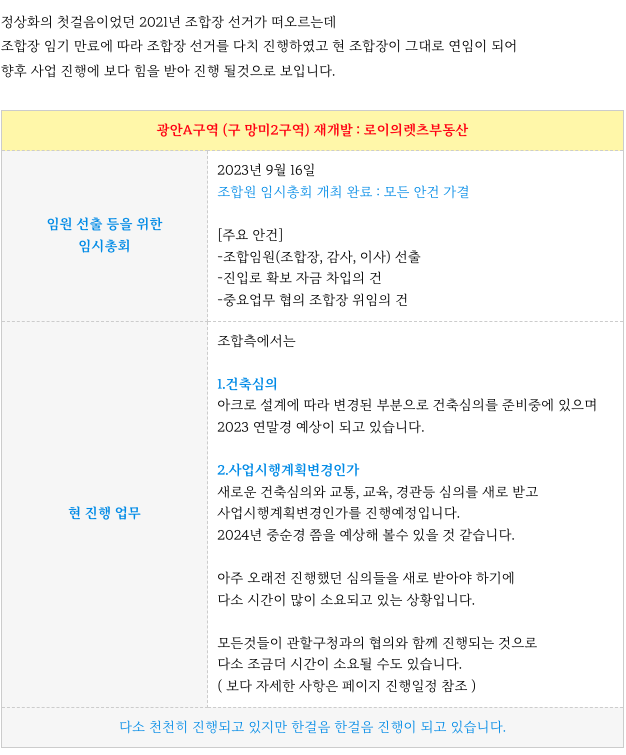 정상화의 첫걸음이었던 2021년 조합장 선거가 떠오르는데
조합장 임기 만료에 따라 조합장 선거를 다치 진행하였고 현 조합장이 그대로 연임이 되어
향후 사업 진행에 보다 힘을 받아 진행 될것으로 보입니다.

| 광안A구역 (구 망미2구역) 재개발 : 로이의렛츠부동산 | |
|---|---|
| 임원 선출 등을 위한 임시총회 | 2023년 9월 16일 조합원 임시총회 개최 완료 : 모든 안건 가결 [주요 안건] -조합임원(조합장, 감사, 이사) 선출 -진입로 확보 자금 차입의 건 -중요업무 협의 조합장 위임의 건 |
| 현 진행 업무 | 조합측에서는 1.건축심의 아크로 설계에 따라 변경된 부분으로 건축심의를 준비중에 있으며 2023 연말경 예상이 되고 있습니다. 2.사업시행계획변경인가 새로운 건축심의와 교통, 교육, 경관등 심의를 새로 받고 사업시행계획변경인가를 진행예정입니다. 2024년 중순경 쯤을 예상해 볼수 있을 것 같습니다. 아주 오래전 진행했던 심의들을 새로 받아야 하기에 다소 시간이 많이 소요되고 있는 상황입니다. 모든것들이 관할구청과의 협의와 함께 진행되는 것으로 다소 조금더 시간이 소요될 수도 있습니다. ( 보다 자세한 사항은 페이지 진행일정 참조 ) |
| 다소 천천히 진행되고 있지만 한걸음 한걸음 진행이 되고 있습니다. | |